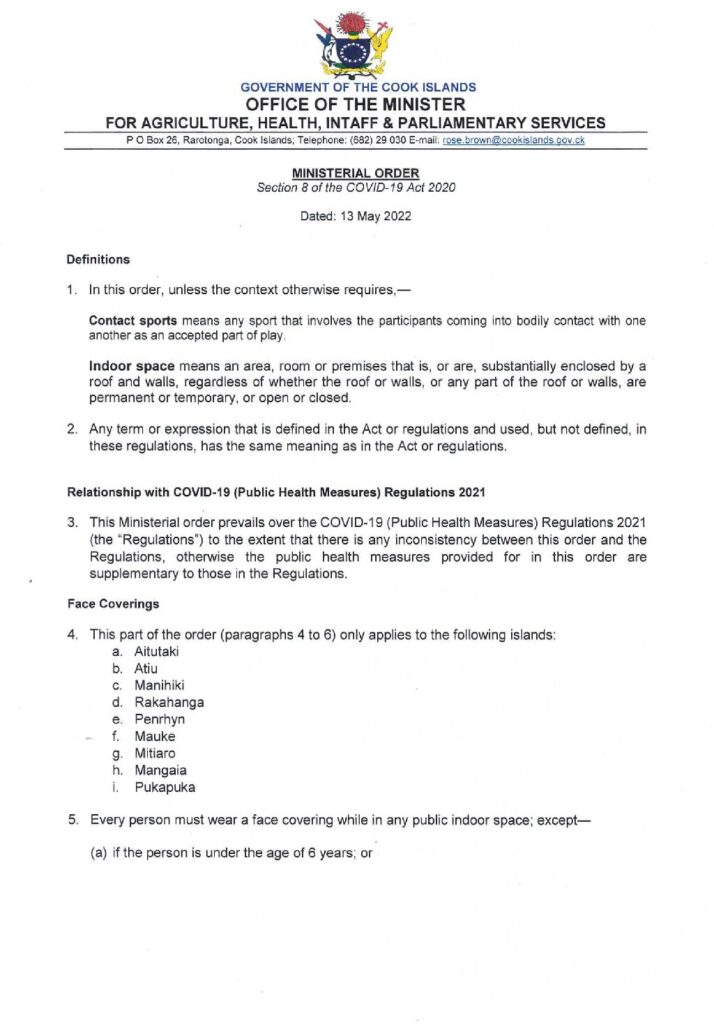 GOVERNMENT OF THE COOK ISLANDS
OFFICE OF THE MINISTER
FOR AGRICULTURE, HEALTH, INTAFF & PARLIAMENTARY SERVICES
P O Box 26, Rarotonga, Cook Islands; Telephone: (682) 29 030 E-mail: rose.brown@cookislands.gov.ck

MINISTERIAL ORDER
Section 8 of the COVID-19 Act 2020

Dated: 13 May 2022

Definitions

1. In this order, unless the context otherwise requires,—

Contact sports means any sport that involves the participants coming into bodily contact with one another as an accepted part of play.

Indoor space means an area, room or premises that is, or are, substantially enclosed by a roof and walls, regardless of whether the roof or walls, or any part of the roof or walls, are permanent or temporary, or open or closed.

2. Any term or expression that is defined in the Act or regulations and used, but not defined, in these regulations, has the same meaning as in the Act or regulations.

Relationship with COVID-19 (Public Health Measures) Regulations 2021

3. This Ministerial order prevails over the COVID-19 (Public Health Measures) Regulations 2021 (the "Regulations") to the extent that there is any inconsistency between this order and the Regulations, otherwise the public health measures provided for in this order are supplementary to those in the Regulations.

Face Coverings

4. This part of the order (paragraphs 4 to 6) only applies to the following islands:
a. Aitutaki
b. Atiu
c. Manihiki
d. Rakahanga
e. Penrhyn
f. Mauke
g. Mitiaro
h. Mangaia
i. Pukapuka

5. Every person must wear a face covering while in any public indoor space; except—

(a) if the person is under the age of 6 years; or